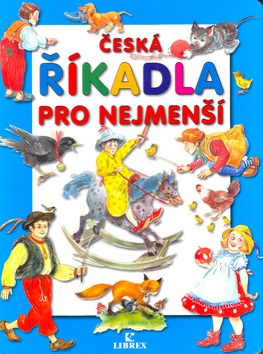 ČESKÁ
ŘÍKADLA
PRO NEJMENŠÍ

LIBREX